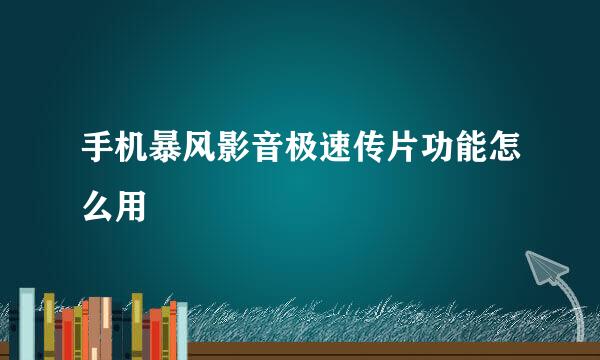 手机暴风影音极速传片功能怎么用